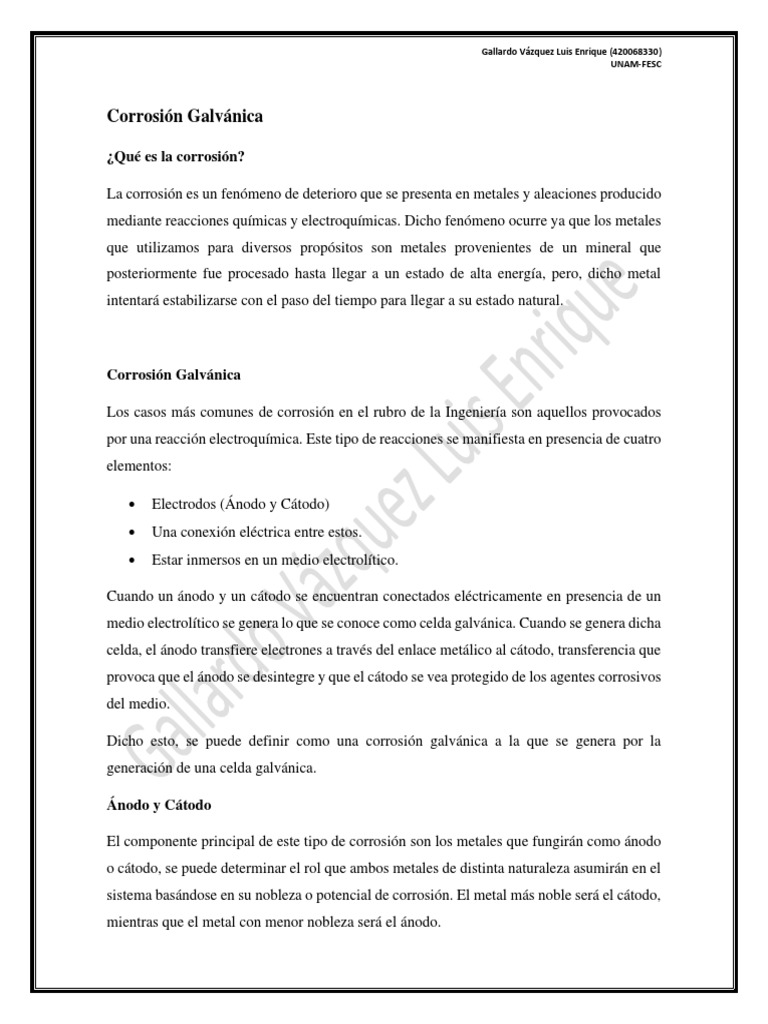 Gallardo Vázquez Luis Enrique (420068330)
UNAM-FESC

Corrosión Galvánica

¿Qué es la corrosión?

La corrosión es un fenómeno de deterioro que se presenta en metales y aleaciones producido mediante reacciones químicas y electroquímicas. Dicho fenómeno ocurre ya que los metales que utilizamos para diversos propósitos son metales provenientes de un mineral que posteriormente fue procesado hasta llegar a un estado de alta energía, pero, dicho metal intentará estabilizarse con el paso del tiempo para llegar a su estado natural.

Corrosión Galvánica

Los casos más comunes de corrosión en el rubro de la Ingeniería son aquellos provocados por una reacción electroquímica. Este tipo de reacciones se manifiesta en presencia de cuatro elementos:

• Electrodos (Ánodo y Cátodo)
• Una conexión eléctrica entre estos.
• Estar inmersos en un medio electrolítico.

Cuando un ánodo y un cátodo se encuentran conectados eléctricamente en presencia de un medio electrolítico se genera lo que se conoce como celda galvánica. Cuando se genera dicha celda, el ánodo transfiere electrones a través del enlace metálico al cátodo, transferencia que provoca que el ánodo se desintegre y que el cátodo se vea protegido de los agentes corrosivos del medio.

Dicho esto, se puede definir como una corrosión galvánica a la que se genera por la generación de una celda galvánica.

Ánodo y Cátodo

El componente principal de este tipo de corrosión son los metales que fungirán como ánodo o cátodo, se puede determinar el rol que ambos metales de distinta naturaleza asumirán en el sistema basándose en su nobleza o potencial de corrosión. El metal más noble será el cátodo, mientras que el metal con menor nobleza será el ánodo.

Gallardo Vázquez Luis Enrique